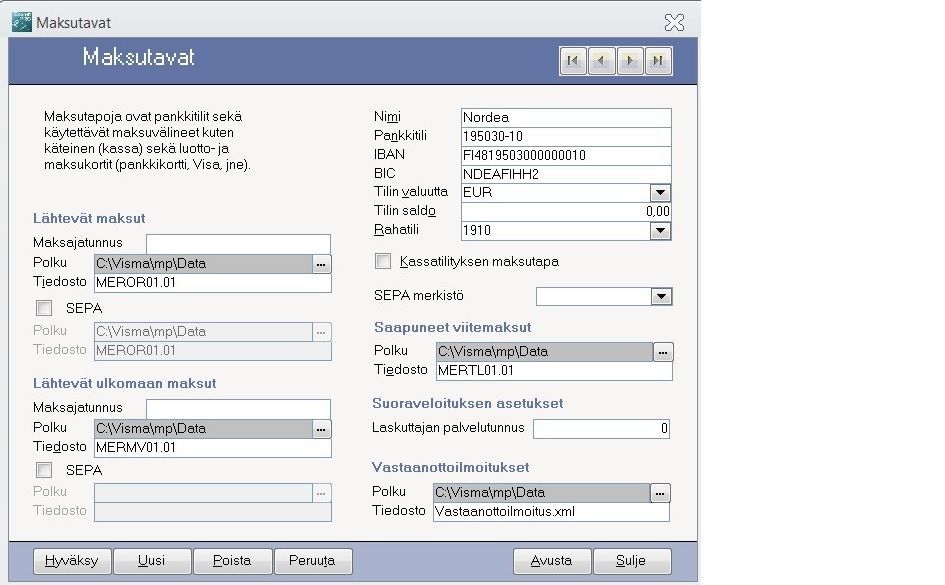 Maksutavat

Maksutavat

Maksutapoja ovat pankkitilit sekä käytettävät maksuvälineet kuten käteinen (kassa) sekä luotto- ja maksukortit (pankkikortti, Visa, jne).

Lähtevät maksut
Maksajatunnus
Polku C:\Visma\mp\Data ...
Tiedosto MEROR01.01
SEPA
Polku C:\Visma\mp\Data ...
Tiedosto MEROR01.01

Lähtevät ulkomaan maksut
Maksajatunnus
Polku C:\Visma\mp\Data ...
Tiedosto MERMV01.01
SEPA
Polku ...
Tiedosto

Nimi Nordea
Pankkitili 195030-10
IBAN FI4819503000000010
BIC NDEAFIHH2
Tilin valuutta EUR
Tilin saldo 0,00
Rahatili 1910

Kassatilityksen maksutapa

SEPA merkistö

Saapuneet viitemaksut
Polku C:\Visma\mp\Data ...
Tiedosto MERTL01.01

Suoraveloituksen asetukset
Laskuttajan palvelutunnus 0

Vastaanottoilmoitukset
Polku C:\Visma\mp\Data ...
Tiedosto Vastaanottoilmoitus.xml

Hyväksy Uusi Poista Peruuta Avusta Sulje